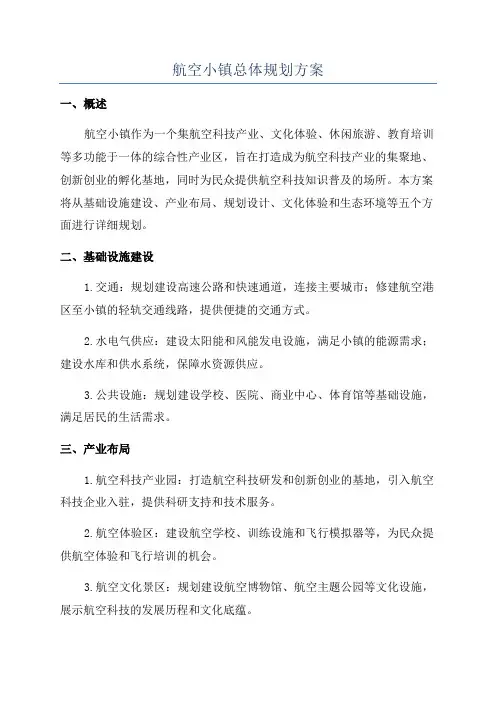 航空小镇总体规划方案

一、概述

航空小镇作为一个集航空科技产业、文化体验、休闲旅游、教育培训等多功能于一体的综合性产业区，旨在打造成为航空科技产业的集聚地、创新创业的孵化基地，同时为民众提供航空科技知识普及的场所。本方案将从基础设施建设、产业布局、规划设计、文化体验和生态环境等五个方面进行详细规划。

二、基础设施建设

1.交通：规划建设高速公路和快速通道，连接主要城市；修建航空港区至小镇的轻轨交通线路，提供便捷的交通方式。

2.水电气供应：建设太阳能和风能发电设施，满足小镇的能源需求；建设水库和供水系统，保障水资源供应。

3.公共设施：规划建设学校、医院、商业中心、体育馆等基础设施，满足居民的生活需求。

三、产业布局

1.航空科技产业园：打造航空科技研发和创新创业的基地，引入航空科技企业入驻，提供科研支持和技术服务。

2.航空体验区：建设航空学校、训练设施和飞行模拟器等，为民众提供航空体验和飞行培训的机会。

3.航空文化景区：规划建设航空博物馆、航空主题公园等文化设施，展示航空科技的发展历程和文化底蕴。